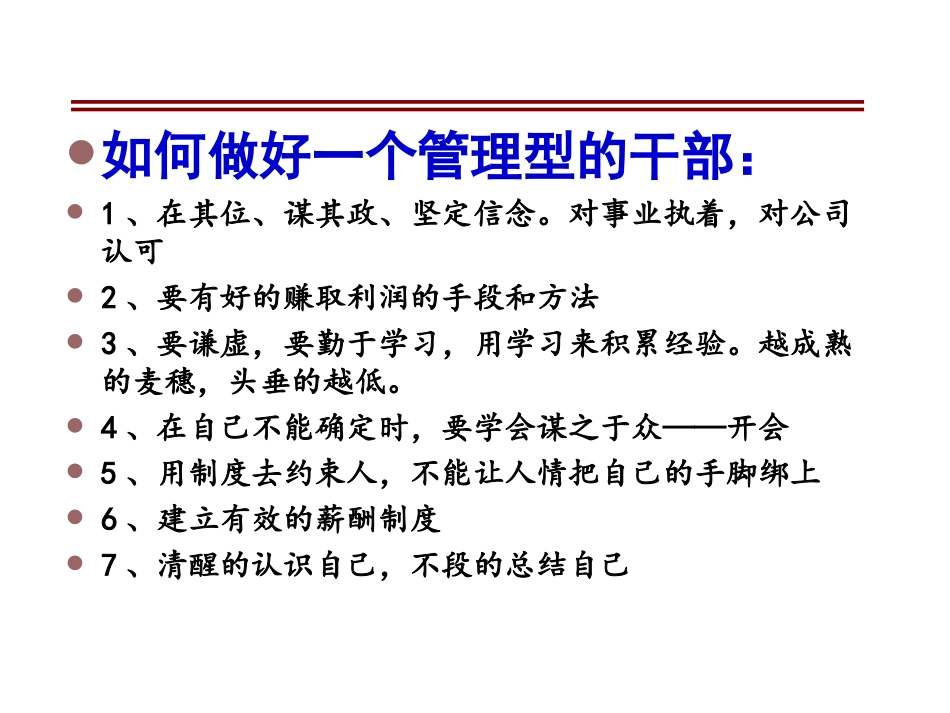 如何做好一个管理型的干部：

1、在其位、谋其政、坚定信念。对事业执着，对公司认可

2、要有好的赚取利润的手段和方法

3、要谦虚，要勤于学习，用学习来积累经验。越成熟的麦穗，头垂的越低。

4、在自己不能确定时，要学会谋之于众——开会

5、用制度去约束人，不能让人情把自己的手脚绑上

6、建立有效的薪酬制度

7、清醒的认识自己，不段的总结自己